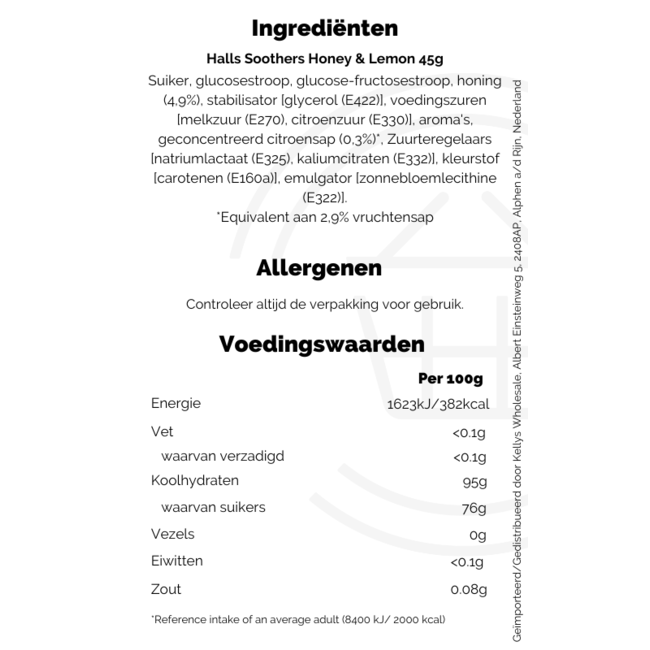 Ingrediënten

Halls Soothers Honey & Lemon 45g

Suiker, glucosestroop, glucose-fructosestroop, honing (4,9%), stabilisator [glycerol (E422)], voedingszuren [melkzuur (E270), citroenzuur (E330)], aroma's, geconcentreerd citroensap (0,3%)*, Zuurteregelaars [natriumlactaat (E325), kaliumcitraten (E332)], kleurstof [carotenen (E160a)], emulgator [zonnebloemlecithine (E322)].
*Equivalent aan 2,9% vruchtensap

Allergenen

Controleer altijd de verpakking voor gebruik.

Voedingswaarden

| | Per 100g |
|---|---|
| Energie | 1623kJ/382kcal |
| Vet | <0.1g |
| waarvan verzadigd | <0.1g |
| Koolhydraten | 95g |
| waarvan suikers | 76g |
| Vezels | 0g |
| Eiwitten | <0.1g |
| Zout | 0.08g |

*Reference intake of an average adult (8400 kJ/ 2000 kcal)

Geïmporteerd/Gedistribueerd door Kellys Wholesale, Albert Einsteinweg 5, 2408AP, Alphen a/d Rijn, Nederland